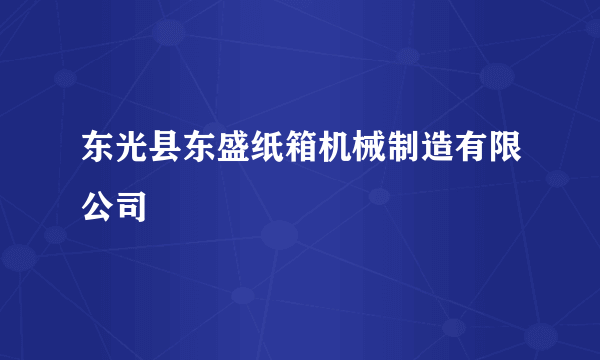 东光县东盛纸箱机械制造有限公司